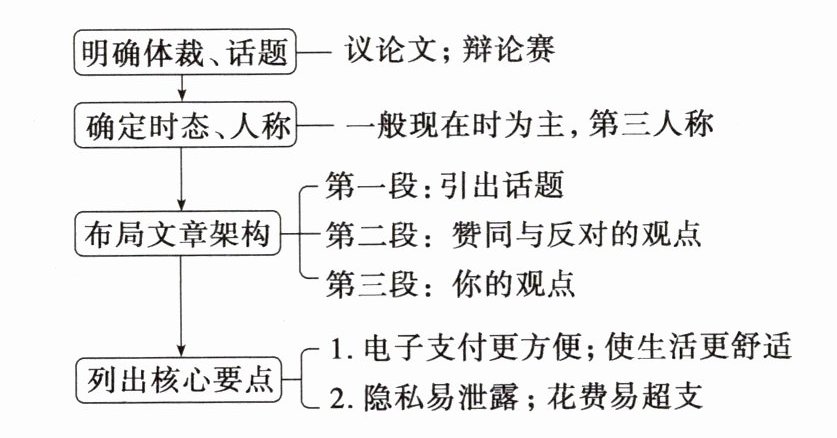 明确体裁、话题 — 议论文；辩论赛

确定时态、人称 — 一般现在时为主，第三人称

布局文章架构
第一段：引出话题
第二段：赞同与反对的观点
第三段：你的观点

列出核心要点
1. 电子支付更方便；使生活更舒适
2. 隐私易泄露；花费易超支